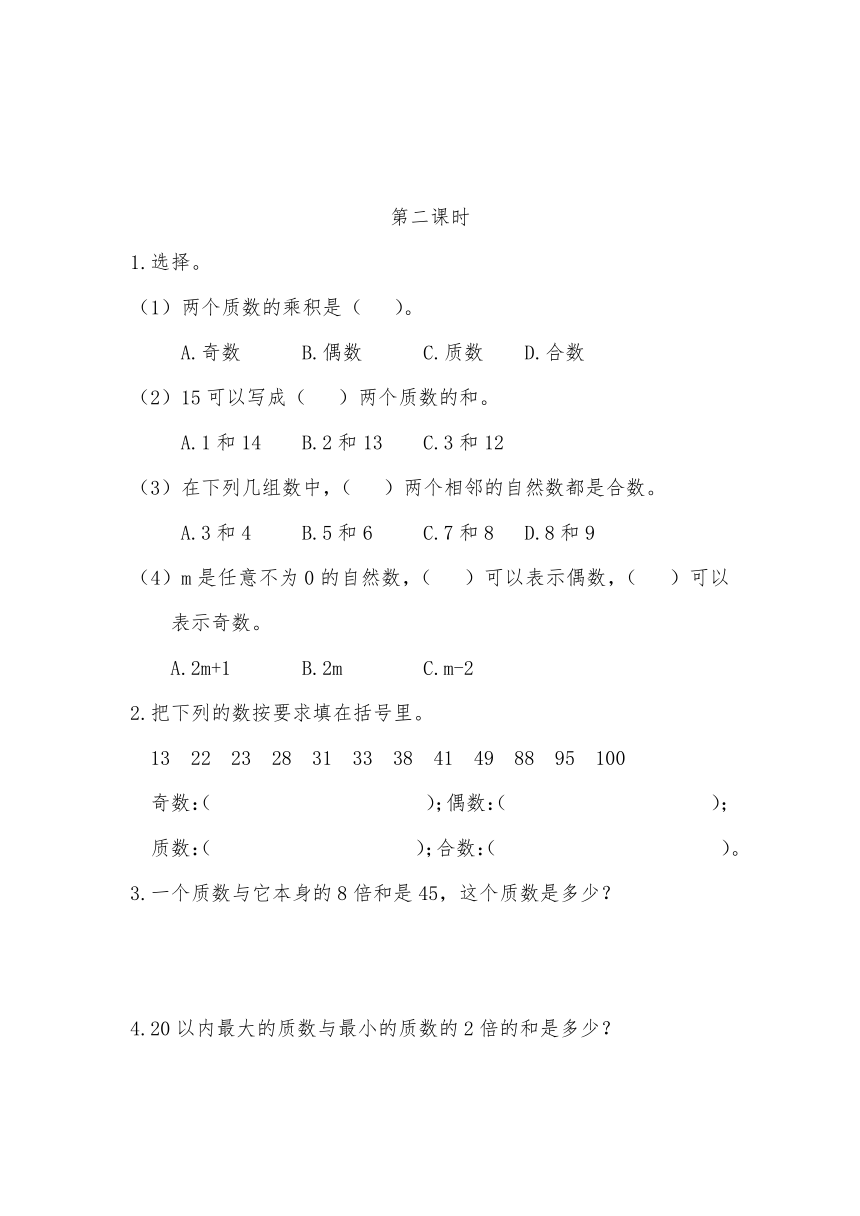 第二课时

1.选择。

（1）两个质数的乘积是（　　）。

A.奇数　　B.偶数　　C.质数　　D.合数

（2）15 可以写成（　　）两个质数的和。

A.1 和 14　　B.2 和 13　　C.3 和 12

（3）在下列几组数中，（　　）两个相邻的自然数都是合数。

A.3 和 4　　B.5 和 6　　C.7 和 8　　D.8 和 9

（4）m 是任意不为 0 的自然数，（　　）可以表示偶数，（　　）可以表示奇数。

A.2m+1　　B.2m　　C.m-2

2.把下列的数按要求填在括号里。

13　22　23　28　31　33　38　41　49　88　95　100

奇数:（　　　　　　　　）;偶数:（　　　　　　　　）;

质数:（　　　　　　　　）;合数:（　　　　　　　　）。

3.一个质数与它本身的 8 倍和是 45，这个质数是多少？

4.20 以内最大的质数与最小的质数的 2 倍的和是多少？